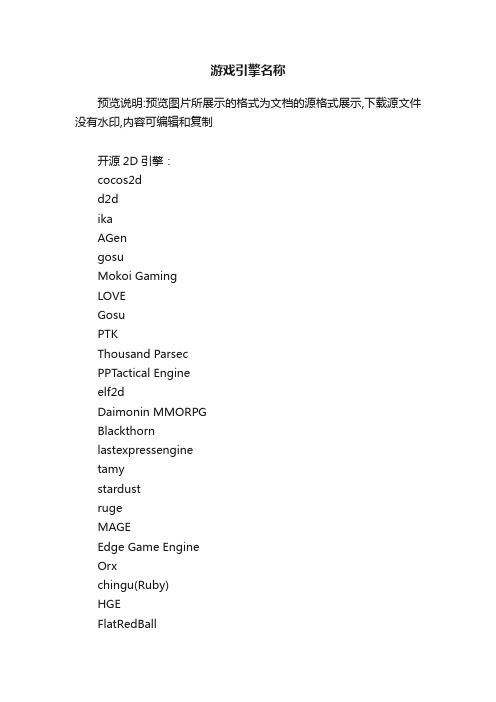 游戏引擎名称

预览说明:预览图片所展示的格式为文档的源格式展示,下载源文件没有水印,内容可编辑和复制

开源 2D 引擎：
cocos2d
d2d
ika
AGen
gosu
Mokoi Gaming
LOVE
Gosu
PTK
Thousand Parsec
PPTactical Engine
elf2d
Daimonin MMORPG
Blackthorn
lastexpressengine
tamy
stardust
ruge
MAGE
Edge Game Engine
Orx
chingu(Ruby)
HGE
FlatRedBall